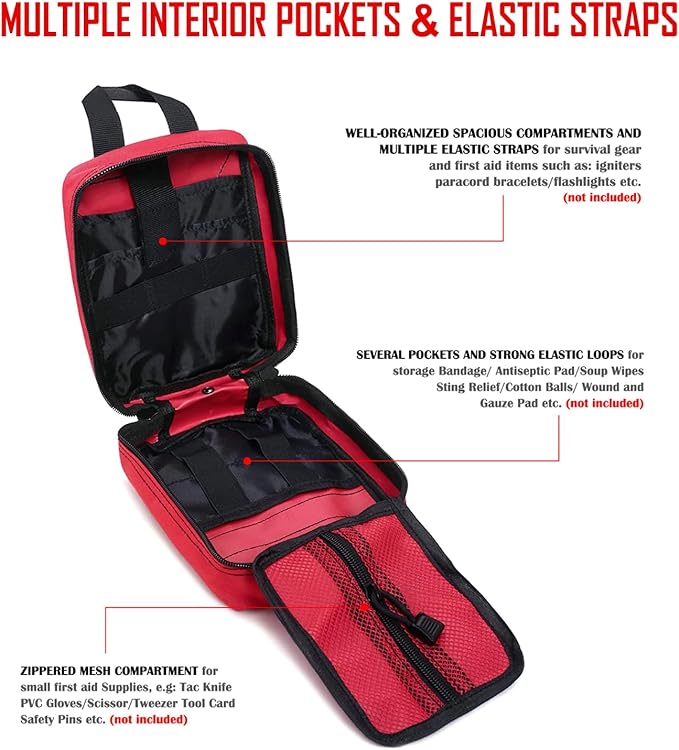 MULTIPLE INTERIOR POCKETS & ELASTIC STRAPS

WELL-ORGANIZED SPACIOUS COMPARTMENTS AND MULTIPLE ELASTIC STRAPS for survival gear and first aid items such as: igniters paracord bracelets/flashlights etc. (not included)

SEVERAL POCKETS AND STRONG ELASTIC LOOPS for storage Bandage/ Antiseptic Pad/Soup Wipes Sting Relief/Cotton Balls/ Wound and Gauze Pad etc. (not included)

ZIPPERED MESH COMPARTMENT for small first aid Supplies, e.g: Tac Knife PVC Gloves/Scissor/Tweezer Tool Card Safety Pins etc. (not included)